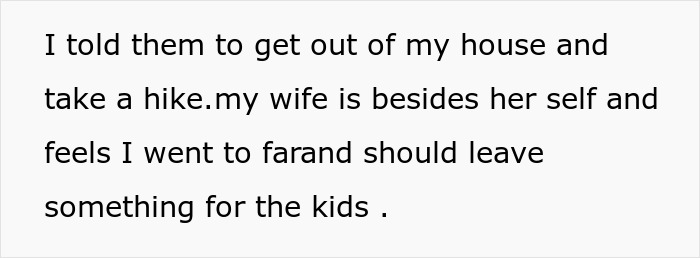 I told them to get out of my house and take a hike.my wife is besides her self and feels I went to farand should leave something for the kids .